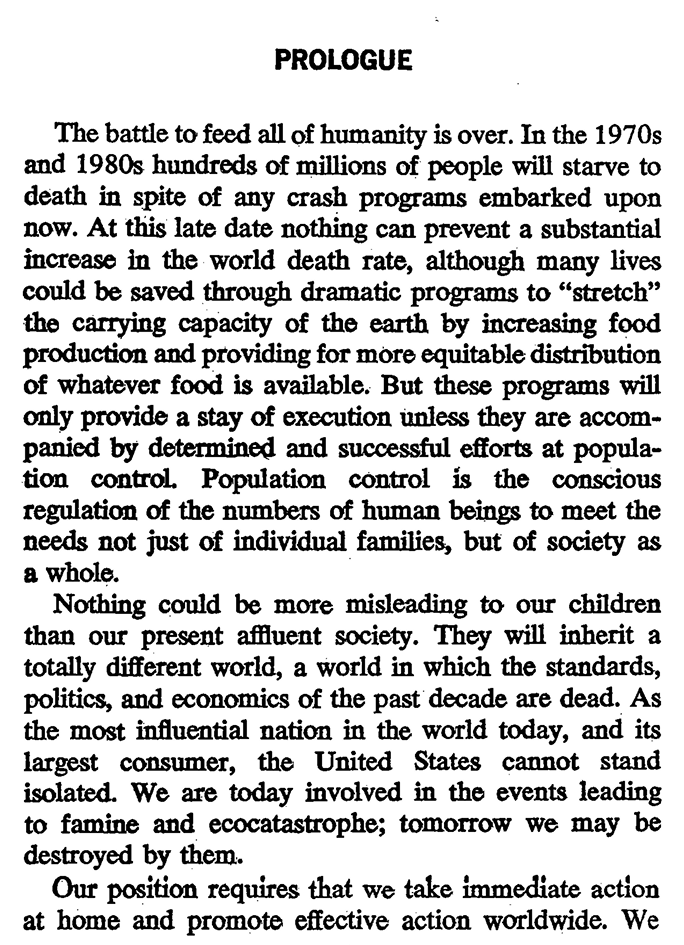 PROLOGUE

The battle to feed all of humanity is over. In the 1970s and 1980s hundreds of millions of people will starve to death in spite of any crash programs embarked upon now. At this late date nothing can prevent a substantial increase in the world death rate, although many lives could be saved through dramatic programs to "stretch" the carrying capacity of the earth by increasing food production and providing for more equitable distribution of whatever food is available. But these programs will only provide a stay of execution unless they are accompanied by determined and successful efforts at population control. Population control is the conscious regulation of the numbers of human beings to meet the needs not just of individual families, but of society as a whole.

Nothing could be more misleading to our children than our present affluent society. They will inherit a totally different world, a world in which the standards, politics, and economics of the past decade are dead. As the most influential nation in the world today, and its largest consumer, the United States cannot stand isolated. We are today involved in the events leading to famine and ecocatastrophe; tomorrow we may be destroyed by them.

Our position requires that we take immediate action at home and promote effective action worldwide. We